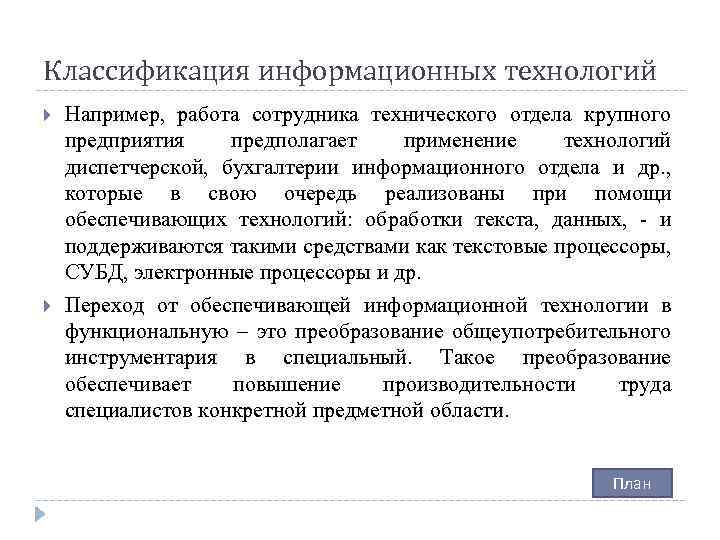 Классификация информационных технологий

Например, работа сотрудника технического отдела крупного предприятия предполагает применение технологий диспетчерской, бухгалтерии информационного отдела и др., которые в свою очередь реализованы при помощи обеспечивающих технологий: обработки текста, данных, - и поддерживаются такими средствами как текстовые процессоры, СУБД, электронные процессоры и др.

Переход от обеспечивающей информационной технологии в функциональную – это преобразование общеупотребительного инструментария в специальный. Такое преобразование обеспечивает повышение производительности труда специалистов конкретной предметной области.

План